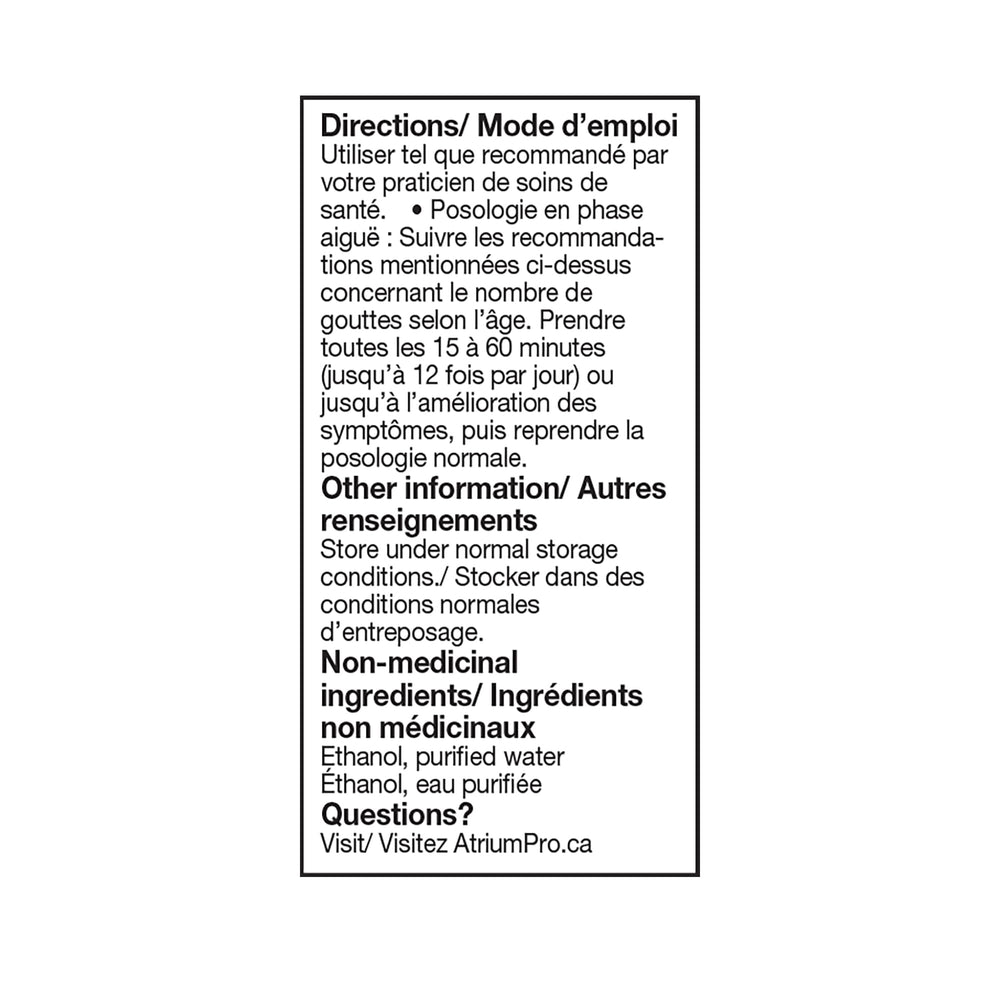 Directions/ Mode d'emploi
Utiliser tel que recommandé par votre praticien de soins de santé. • Posologie en phase aiguë : Suivre les recommandations mentionnées ci-dessus concernant le nombre de gouttes selon l'âge. Prendre toutes les 15 à 60 minutes (jusqu'à 12 fois par jour) ou jusqu'à l'amélioration des symptômes, puis reprendre la posologie normale.
Other information/ Autres renseignements
Store under normal storage conditions./ Stocker dans des conditions normales d'entreposage.
Non-medicinal ingredients/ Ingrédients non médicinaux
Ethanol, purified water
Éthanol, eau purifiée
Questions?
Visit/ Visitez AtriumPro.ca